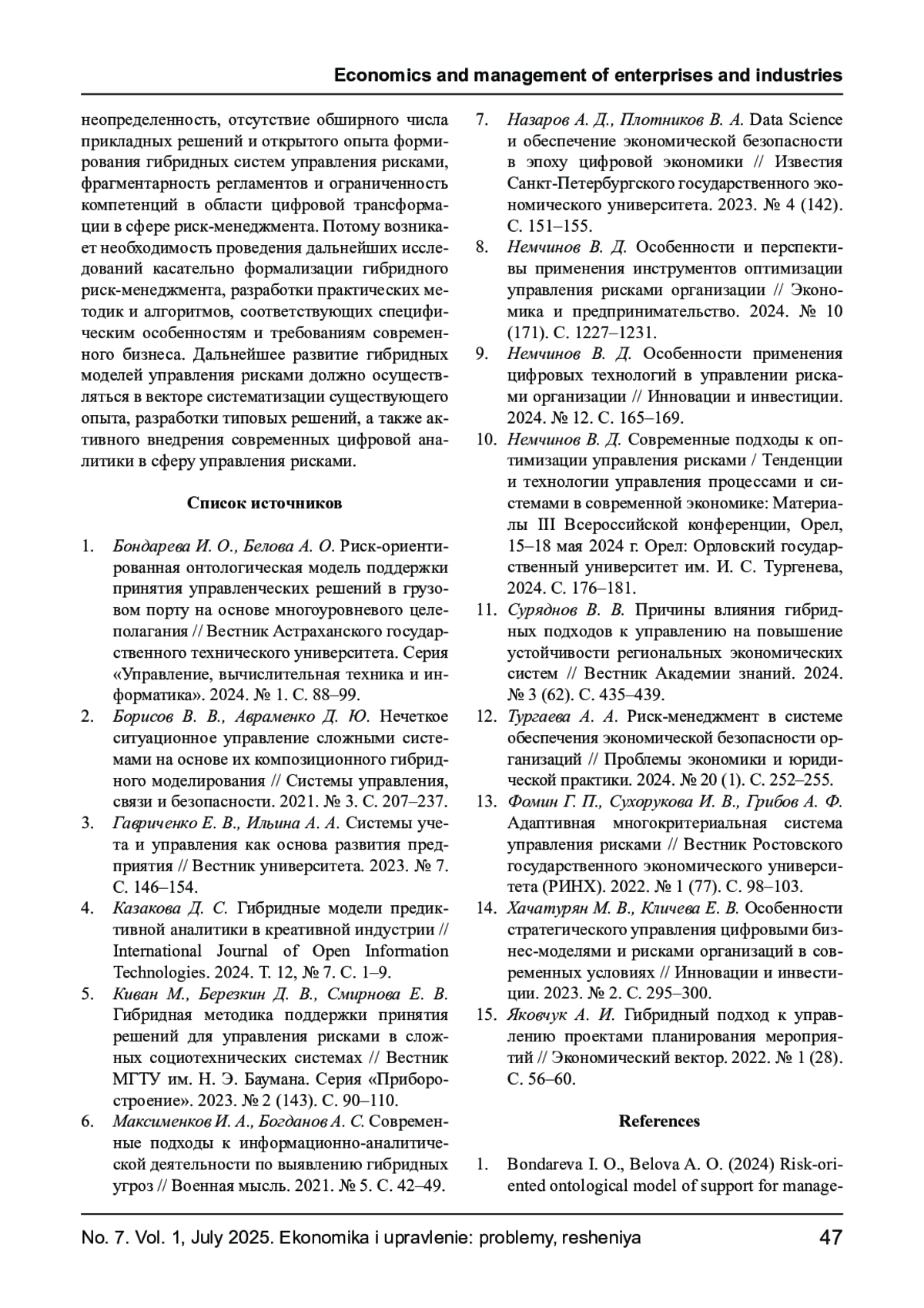 Economics and management of enterprises and industries

неопределенность, отсутствие обширного числа прикладных решений и открытого опыта формирования гибридных систем управления рисками, фрагментарность регламентов и ограниченность компетенций в области цифровой трансформации в сфере риск-менеджмента. Потому возникает необходимость проведения дальнейших исследований касательно формализации гибридного риск-менеджмента, разработки практических методик и алгоритмов, соответствующих специфическим особенностям и требованиям современного бизнеса. Дальнейшее развитие гибридных моделей управления рисками должно осуществляться в векторе систематизации существующего опыта, разработки типовых решений, а также активного внедрения современных цифровой аналитики в сферу управления рисками.

Список источников

1. Бондарева И. О., Белова А. О. Риск-ориентированная онтологическая модель поддержки принятия управленческих решений в грузовом порту на основе многоуровневого целеполагания // Вестник Астраханского государственного технического университета. Серия «Управление, вычислительная техника и информатика». 2024. № 1. С. 88–99.
2. Борисов В. В., Авраменко Д. Ю. Нечеткое ситуационное управление сложными системами на основе их композиционного гибридного моделирования // Системы управления, связи и безопасности. 2021. № 3. С. 207–237.
3. Гавриченко Е. В., Ильина А. А. Системы учета и управления как основа развития предприятия // Вестник университета. 2023. № 7. С. 146–154.
4. Казакова Д. С. Гибридные модели предиктивной аналитики в креативной индустрии // International Journal of Open Information Technologies. 2024. Т. 12, № 7. С. 1–9.
5. Киван М., Березкин Д. В., Смирнова Е. В. Гибридная методика поддержки принятия решений для управления рисками в сложных социотехнических системах // Вестник МГТУ им. Н. Э. Баумана. Серия «Приборостроение». 2023. № 2 (143). С. 90–110.
6. Максименков И. А., Богданов А. С. Современные подходы к информационно-аналитической деятельности по выявлению гибридных угроз // Военная мысль. 2021. № 5. С. 42–49.
7. Назаров А. Д., Плотников В. А. Data Science и обеспечение экономической безопасности в эпоху цифровой экономики // Известия Санкт-Петербургского государственного экономического университета. 2023. № 4 (142). С. 151–155.
8. Немчинов В. Д. Особенности и перспективы применения инструментов оптимизации управления рисками организации // Экономика и предпринимательство. 2024. № 10 (171). С. 1227–1231.
9. Немчинов В. Д. Особенности применения цифровых технологий в управлении рисками организации // Инновации и инвестиции. 2024. № 12. С. 165–169.
10. Немчинов В. Д. Современные подходы к оптимизации управления рисками / Тенденции и технологии управления процессами и системами в современной экономике: Материалы III Всероссийской конференции, Орел, 15–18 мая 2024 г. Орел: Орловский государственный университет им. И. С. Тургенева, 2024. С. 176–181.
11. Суряднов В. В. Причины влияния гибридных подходов к управлению на повышение устойчивости региональных экономических систем // Вестник Академии знаний. 2024. № 3 (62). С. 435–439.
12. Тургаева А. А. Риск-менеджмент в системе обеспечения экономической безопасности организаций // Проблемы экономики и юридической практики. 2024. № 20 (1). С. 252–255.
13. Фомин Г. П., Сухорукова И. В., Грибов А. Ф. Адаптивная многокритериальная система управления рисками // Вестник Ростовского государственного экономического университета (РИНХ). 2022. № 1 (77). С. 98–103.
14. Хачатурян М. В., Кличева Е. В. Особенности стратегического управления цифровыми бизнес-моделями и рисками организаций в современных условиях // Инновации и инвестиции. 2023. № 2. С. 295–300.
15. Яковчук А. И. Гибридный подход к управлению проектами планирования мероприятий // Экономический вектор. 2022. № 1 (28). С. 56–60.

References

1. Bondareva I. O., Belova A. O. (2024) Risk-oriented ontological model of support for manage-

No. 7. Vol. 1, July 2025. Ekonomika i upravlenie: problemy, resheniya 47